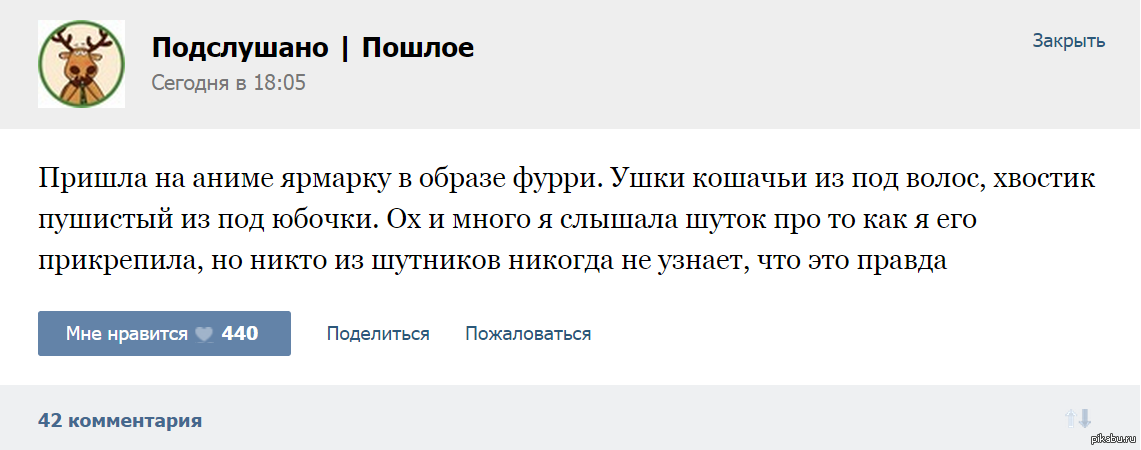 Подслушано | Пошлое
Сегодня в 18:05

Закрыть

Пришла на аниме ярмарку в образе фурри. Ушки кошачьи из под волос, хвостик пушистый из под юбочки. Ох и много я слышала шуток про то как я его прикрепила, но никто из шутников никогда не узнает, что это правда

Мне нравится 440

Поделиться

Пожаловаться

42 комментария

pikabu.ru